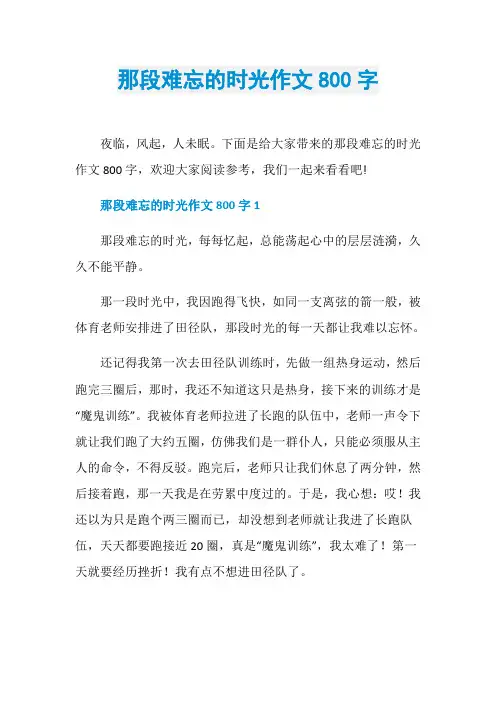 那段难忘的时光作文 800 字

夜临，风起，人未眠。下面是给大家带来的那段难忘的时光作文 800 字，欢迎大家阅读参考，我们一起来看看吧!

那段难忘的时光作文 800 字 1

那段难忘的时光，每每忆起，总能荡起心中的层层涟漪，久久不能平静。

那一段时光中，我因跑得飞快，如同一支离弦的箭一般，被体育老师安排进了田径队，那段时光的每一天都让我难以忘怀。

还记得我第一次去田径队训练时，先做一组热身运动，然后跑完三圈后，那时，我还不知道这只是热身，接下来的训练才是“魔鬼训练”。我被体育老师拉进了长跑的队伍中，老师一声令下就让我们跑了大约五圈，仿佛我们是一群仆人，只能必须服从主人的命令，不得反驳。跑完后，老师只让我们休息了两分钟，然后接着跑，那一天我是在劳累中度过的。于是，我心想：哎！我还以为只是跑个两三圈而已，却没想到老师就让我进了长跑队伍，天天都要跑接近 20 圈，真是“魔鬼训练”，我太难了！第一天就要经历挫折！我有点不想进田径队了。